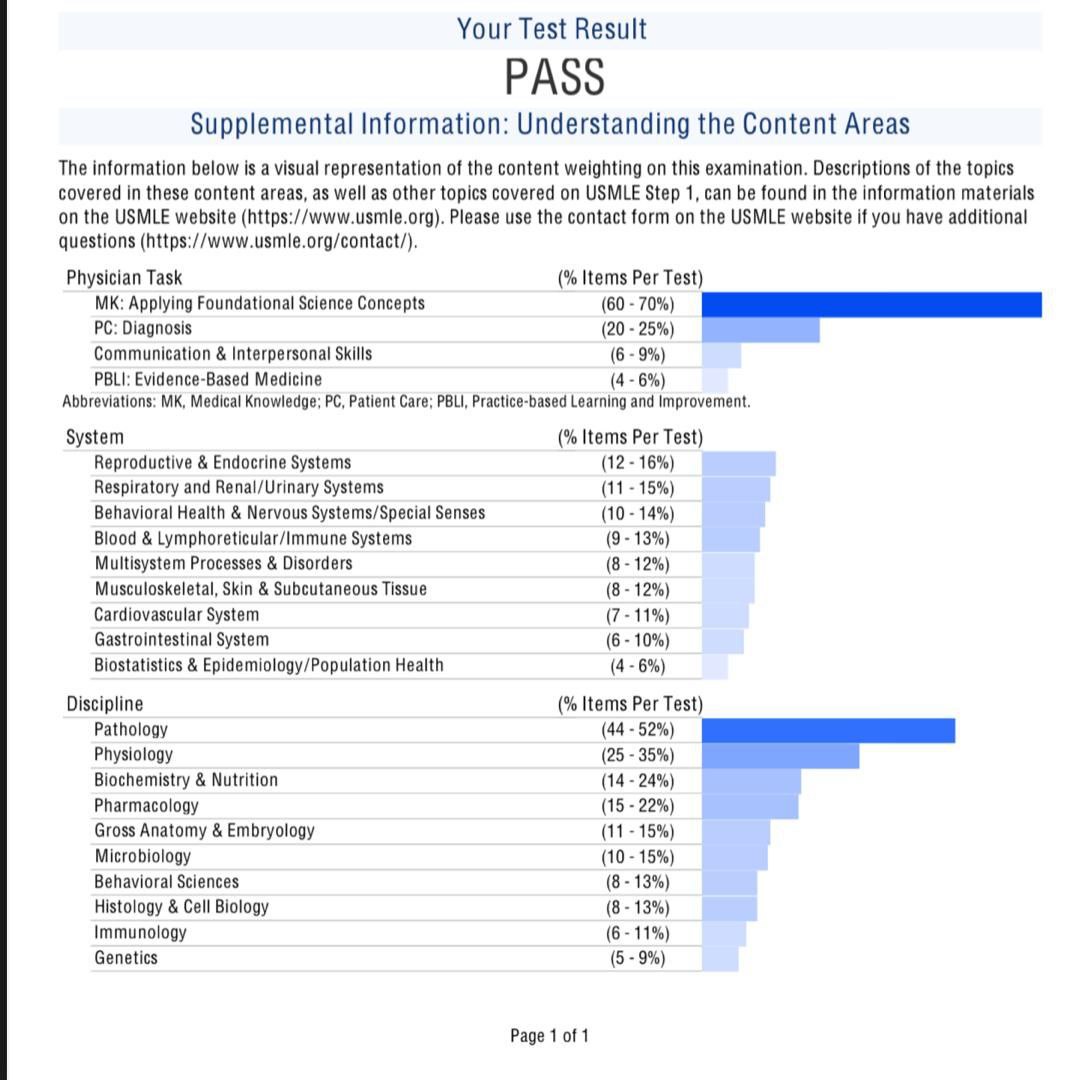 Your Test Result

PASS

Supplemental Information: Understanding the Content Areas

The information below is a visual representation of the content weighting on this examination. Descriptions of the topics covered in these content areas, as well as other topics covered on USMLE Step 1, can be found in the information materials on the USMLE website (https://www.usmle.org). Please use the contact form on the USMLE website if you have additional questions (https://www.usmle.org/contact/).

| Physician Task | (% Items Per Test) |
|---|---|
| MK: Applying Foundational Science Concepts | (60 - 70%) |
| PC: Diagnosis | (20 - 25%) |
| Communication & Interpersonal Skills | (6 - 9%) |
| PBLI: Evidence-Based Medicine | (4 - 6%) |

Abbreviations: MK, Medical Knowledge; PC, Patient Care; PBLI, Practice-based Learning and Improvement.

| System | (% Items Per Test) |
|---|---|
| Reproductive & Endocrine Systems | (12 - 16%) |
| Respiratory and Renal/Urinary Systems | (11 - 15%) |
| Behavioral Health & Nervous Systems/Special Senses | (10 - 14%) |
| Blood & Lymphoreticular/Immune Systems | (9 - 13%) |
| Multisystem Processes & Disorders | (8 - 12%) |
| Musculoskeletal, Skin & Subcutaneous Tissue | (8 - 12%) |
| Cardiovascular System | (7 - 11%) |
| Gastrointestinal System | (6 - 10%) |
| Biostatistics & Epidemiology/Population Health | (4 - 6%) |

| Discipline | (% Items Per Test) |
|---|---|
| Pathology | (44 - 52%) |
| Physiology | (25 - 35%) |
| Biochemistry & Nutrition | (14 - 24%) |
| Pharmacology | (15 - 22%) |
| Gross Anatomy & Embryology | (11 - 15%) |
| Microbiology | (10 - 15%) |
| Behavioral Sciences | (8 - 13%) |
| Histology & Cell Biology | (8 - 13%) |
| Immunology | (6 - 11%) |
| Genetics | (5 - 9%) |

Page 1 of 1